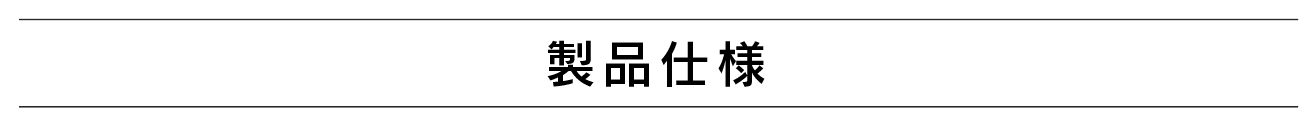 製品仕様